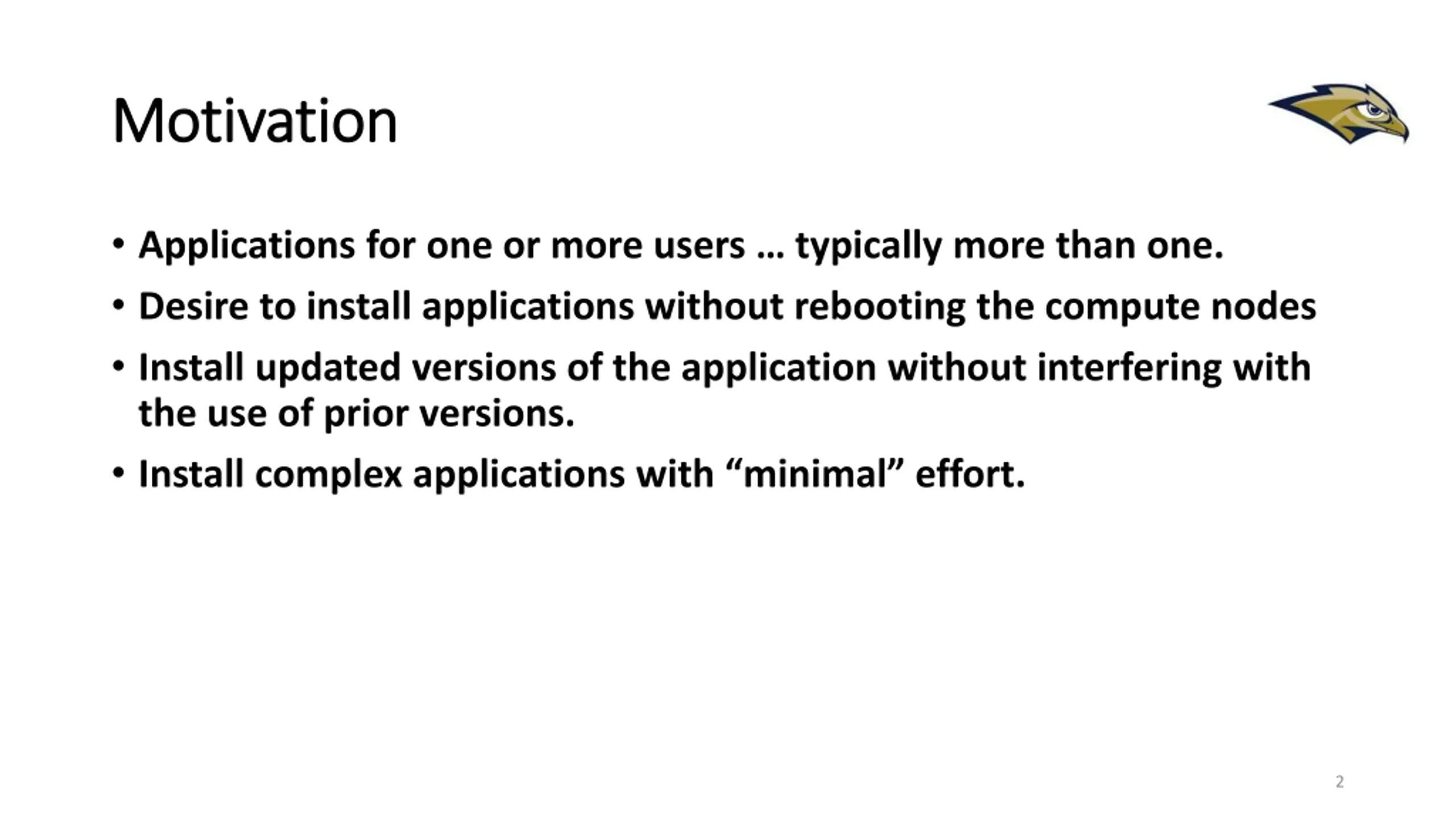 Motivation

• Applications for one or more users … typically more than one.
• Desire to install applications without rebooting the compute nodes
• Install updated versions of the application without interfering with the use of prior versions.
• Install complex applications with "minimal" effort.

2